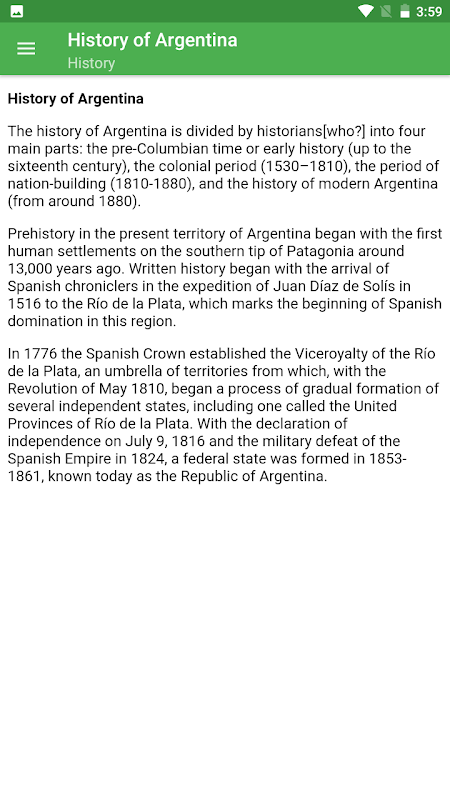 3:59

History of Argentina
History

History of Argentina

The history of Argentina is divided by historians[who?] into four main parts: the pre-Columbian time or early history (up to the sixteenth century), the colonial period (1530–1810), the period of nation-building (1810-1880), and the history of modern Argentina (from around 1880).

Prehistory in the present territory of Argentina began with the first human settlements on the southern tip of Patagonia around 13,000 years ago. Written history began with the arrival of Spanish chroniclers in the expedition of Juan Díaz de Solís in 1516 to the Río de la Plata, which marks the beginning of Spanish domination in this region.

In 1776 the Spanish Crown established the Viceroyalty of the Río de la Plata, an umbrella of territories from which, with the Revolution of May 1810, began a process of gradual formation of several independent states, including one called the United Provinces of Río de la Plata. With the declaration of independence on July 9, 1816 and the military defeat of the Spanish Empire in 1824, a federal state was formed in 1853-1861, known today as the Republic of Argentina.